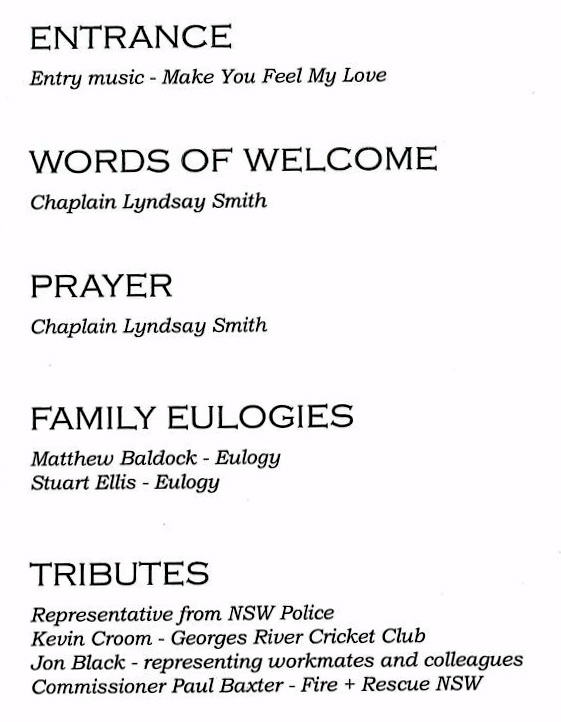 ENTRANCE

Entry music - Make You Feel My Love

WORDS OF WELCOME

Chaplain Lyndsay Smith

PRAYER

Chaplain Lyndsay Smith

FAMILY EULOGIES

Matthew Baldock - Eulogy
Stuart Ellis - Eulogy

TRIBUTES

Representative from NSW Police
Kevin Croom - Georges River Cricket Club
Jon Black - representing workmates and colleagues
Commissioner Paul Baxter - Fire + Rescue NSW